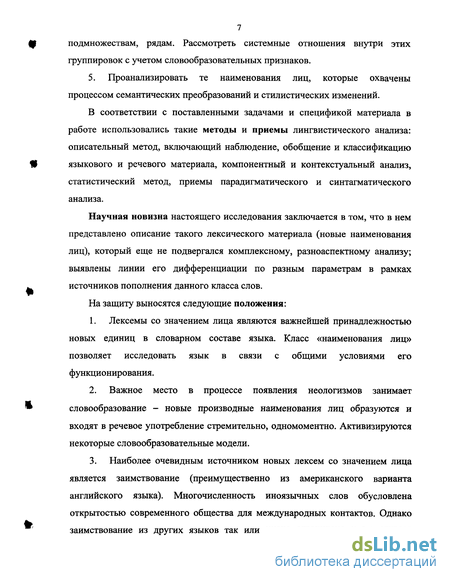 7

подмножествам, рядам. Рассмотреть системные отношения внутри этих группировок с учетом словообразовательных признаков.

5. Проанализировать те наименования лиц, которые охвачены процессом семантических преобразований и стилистических изменений.

В соответствии с поставленными задачами и спецификой материала в работе использовались такие методы и приемы лингвистического анализа: описательный метод, включающий наблюдение, обобщение и классификацию языкового и речевого материала, компонентный и контекстуальный анализ, статистический метод, приемы парадигматического и синтагматического анализа.

Научная новизна настоящего исследования заключается в том, что в нем представлено описание такого лексического материала (новые наименования лиц), который еще не подвергался комплексному, разноаспектному анализу; выявлены линии его дифференциации по разным параметрам в рамках источников пополнения данного класса слов.

На защиту выносятся следующие положения:

1. Лексемы со значением лица являются важнейшей принадлежностью новых единиц в словарном составе языка. Класс «наименования лиц» позволяет исследовать язык в связи с общими условиями его функционирования.

2. Важное место в процессе появления неологизмов занимает словообразование – новые производные наименования лиц образуются и входят в речевое употребление стремительно, одномоментно. Активизируются некоторые словообразовательные модели.

3. Наиболее очевидным источником новых лексем со значением лица является заимствование (преимущественно из американского варианта английского языка). Многочисленность иноязычных слов обусловлена открытостью современного общества для международных контактов. Однако заимствование из других языков так или

dsLib.net
библиотека диссертаций